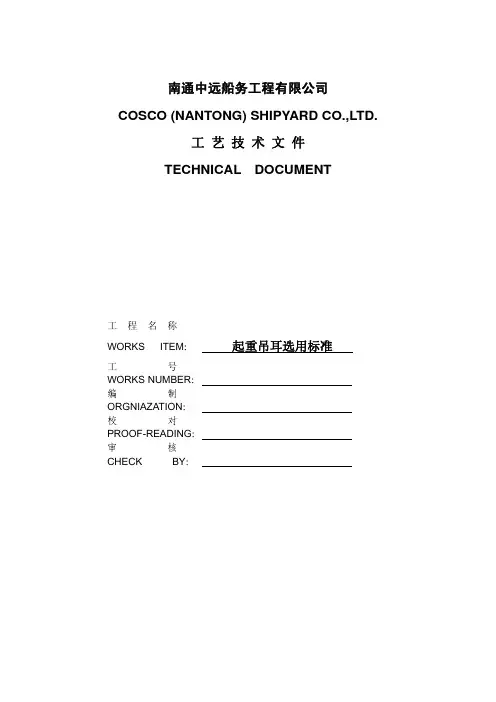 南通中远船务工程有限公司

COSCO (NANTONG) SHIPYARD CO.,LTD.

工 艺 技 术 文 件

TECHNICAL DOCUMENT

工 程 名 称
WORKS ITEM: 起重吊耳选用标准

工 号
WORKS NUMBER:

编 制
ORGNIAZATION:

校 对
PROOF-READING:

审 核
CHECK BY: